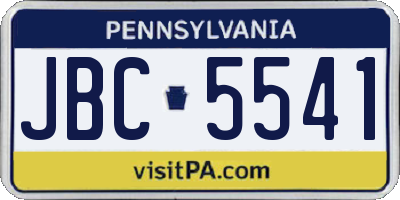 PENNSYLVANIA

JBC 5541

visitPA.com